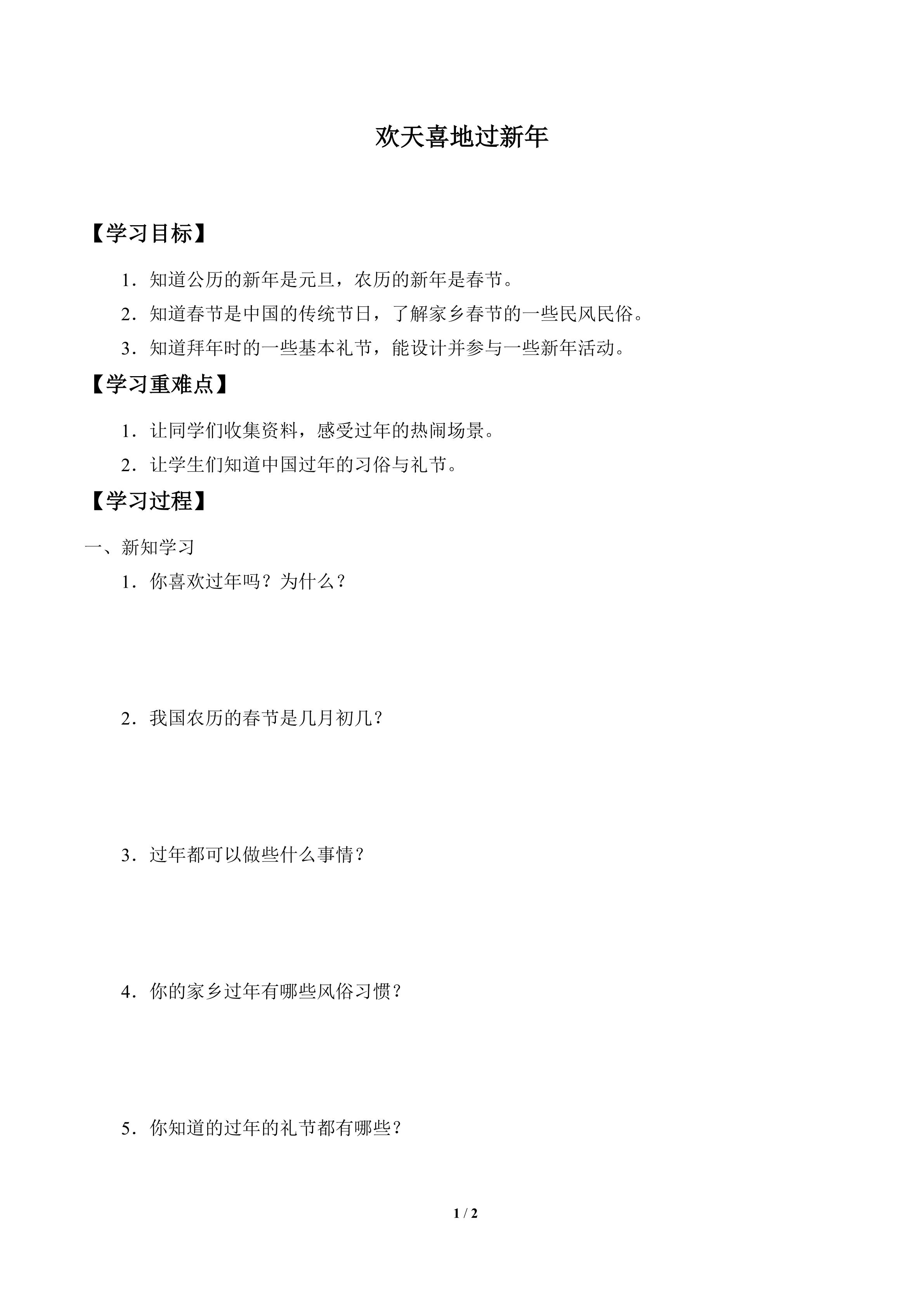 欢天喜地过新年

【学习目标】

1．知道公历的新年是元旦，农历的新年是春节。

2．知道春节是中国的传统节日，了解家乡春节的一些民风民俗。

3．知道拜年时的一些基本礼节，能设计并参与一些新年活动。

【学习重难点】

1．让同学们收集资料，感受过年的热闹场景。

2．让学生们知道中国过年的习俗与礼节。

【学习过程】

一、新知学习

1．你喜欢过年吗？为什么？

2．我国农历的春节是几月初几？

3．过年都可以做些什么事情？

4．你的家乡过年有哪些风俗习惯？

5．你知道的过年的礼节都有哪些？

1 / 2